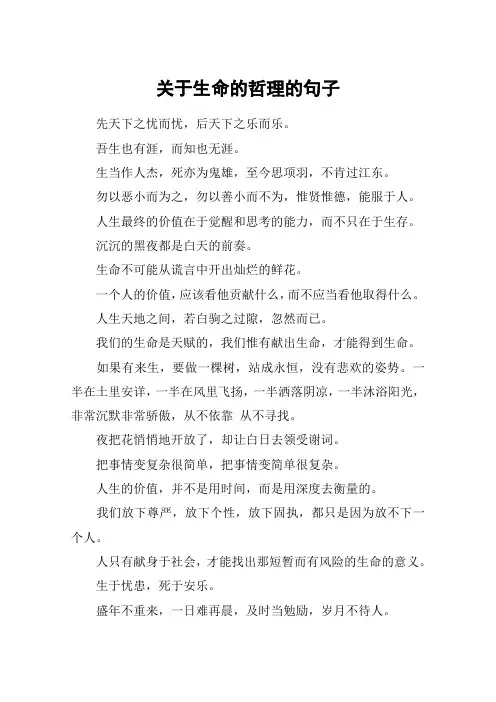 关于生命的哲理的句子

先天下之忧而忧，后天下之乐而乐。

吾生也有涯，而知也无涯。

生当作人杰，死亦为鬼雄，至今思项羽，不肯过江东。

勿以恶小而为之，勿以善小而不为，惟贤惟德，能服于人。

人生最终的价值在于觉醒和思考的能力，而不只在于生存。

沉沉的黑夜都是白天的前奏。

生命不可能从谎言中开出灿烂的鲜花。

一个人的价值，应该看他贡献什么，而不应当看他取得什么。

人生天地之间，若白驹之过隙，忽然而已。

我们的生命是天赋的，我们惟有献出生命，才能得到生命。

如果有来生，要做一棵树，站成永恒，没有悲欢的姿势。一半在土里安详，一半在风里飞扬，一半洒落阴凉，一半沐浴阳光，非常沉默非常骄傲，从不依靠 从不寻找。

夜把花悄悄地开放了，却让白日去领受谢词。

把事情变复杂很简单，把事情变简单很复杂。

人生的价值，并不是用时间，而是用深度去衡量的。

我们放下尊严，放下个性，放下固执，都只是因为放不下一个人。

人只有献身于社会，才能找出那短暂而有风险的生命的意义。

生于忧患，死于安乐。

盛年不重来，一日难再晨，及时当勉励，岁月不待人。